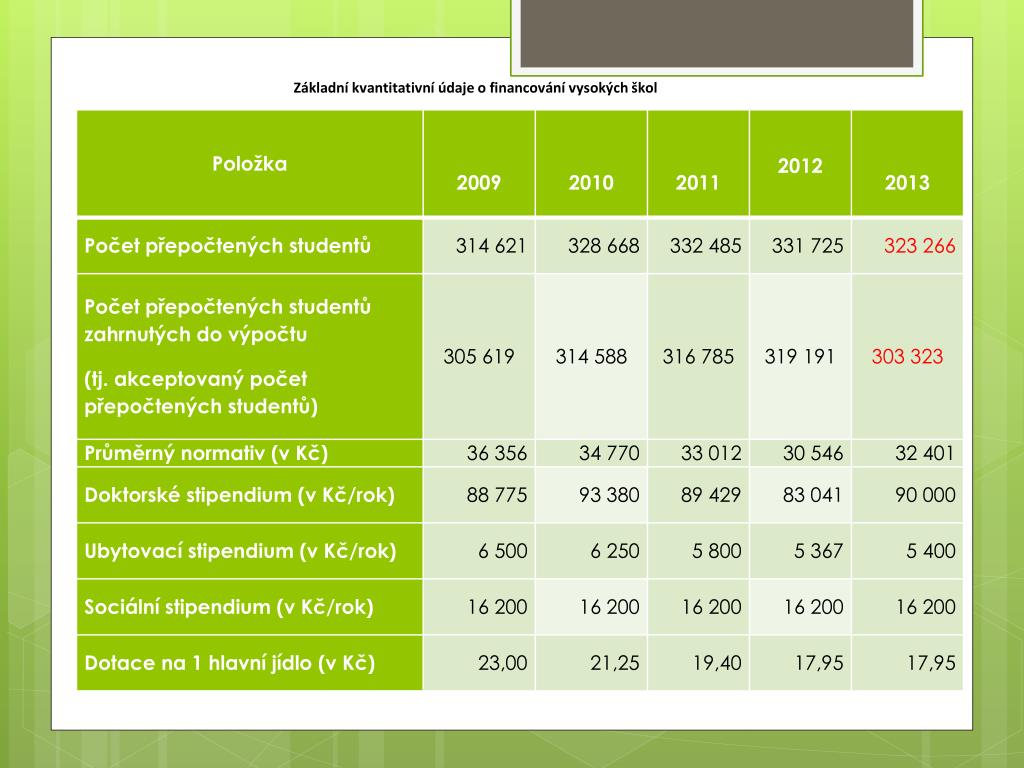 Základní kvantitativní údaje o financování vysokých škol

| Položka | 2009 | 2010 | 2011 | 2012 | 2013 |
|---|---|---|---|---|---|
| Počet přepočtených studentů | 314 621 | 328 668 | 332 485 | 331 725 | 323 266 |
| Počet přepočtených studentů zahrnutých do výpočtu (tj. akceptovaný počet přepočtených studentů) | 305 619 | 314 588 | 316 785 | 319 191 | 303 323 |
| Průměrný normativ (v Kč) | 36 356 | 34 770 | 33 012 | 30 546 | 32 401 |
| Doktorské stipendium (v Kč/rok) | 88 775 | 93 380 | 89 429 | 83 041 | 90 000 |
| Ubytovací stipendium (v Kč/rok) | 6 500 | 6 250 | 5 800 | 5 367 | 5 400 |
| Sociální stipendium (v Kč/rok) | 16 200 | 16 200 | 16 200 | 16 200 | 16 200 |
| Dotace na 1 hlavní jídlo (v Kč) | 23,00 | 21,25 | 19,40 | 17,95 | 17,95 |